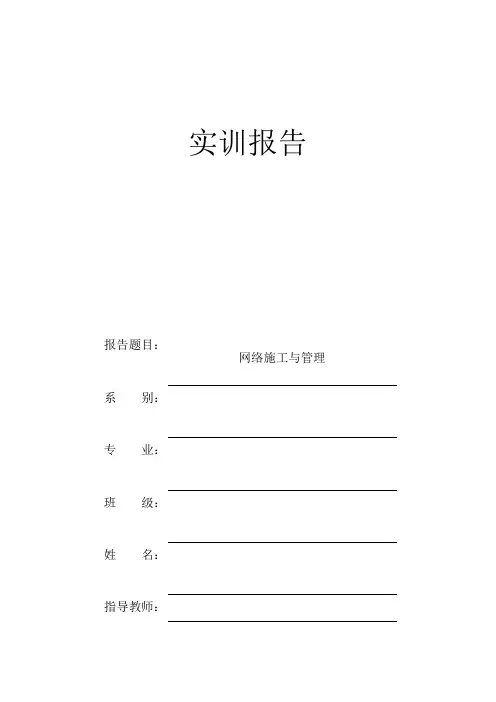 实训报告

报告题目：
网络施工与管理

系　　别：

专　　业：

班　　级：

姓　　名：

指导教师：